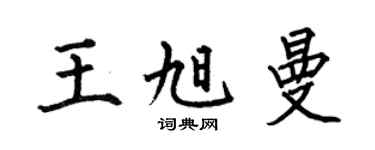 王旭曼

词典网